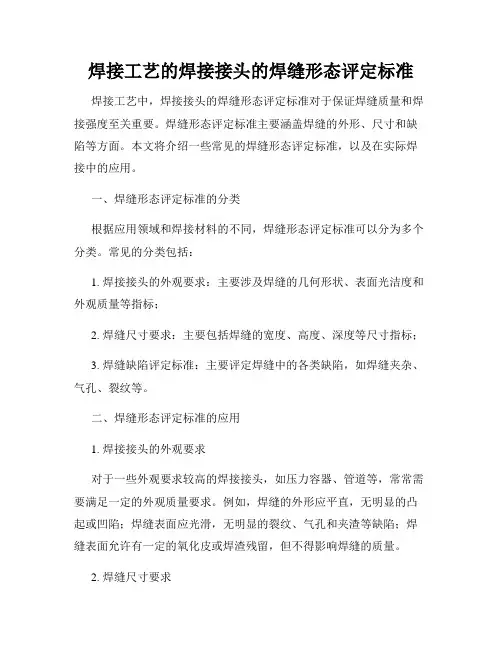 焊接工艺的焊接接头的焊缝形态评定标准

焊接工艺中，焊接接头的焊缝形态评定标准对于保证焊缝质量和焊接强度至关重要。焊缝形态评定标准主要涵盖焊缝的外形、尺寸和缺陷等方面。本文将介绍一些常见的焊缝形态评定标准，以及在实际焊接中的应用。

一、焊缝形态评定标准的分类

根据应用领域和焊接材料的不同，焊缝形态评定标准可以分为多个分类。常见的分类包括：

1. 焊接接头的外观要求：主要涉及焊缝的几何形状、表面光洁度和外观质量等指标；

2. 焊缝尺寸要求：主要包括焊缝的宽度、高度、深度等尺寸指标；

3. 焊缝缺陷评定标准：主要评定焊缝中的各类缺陷，如焊缝夹杂、气孔、裂纹等。

二、焊缝形态评定标准的应用

1. 焊接接头的外观要求

对于一些外观要求较高的焊接接头，如压力容器、管道等，常常需要满足一定的外观质量要求。例如，焊缝的外形应平直，无明显的凸起或凹陷；焊缝表面应光滑，无明显的裂纹、气孔和夹渣等缺陷；焊缝表面允许有一定的氧化皮或焊渣残留，但不得影响焊缝的质量。

2. 焊缝尺寸要求